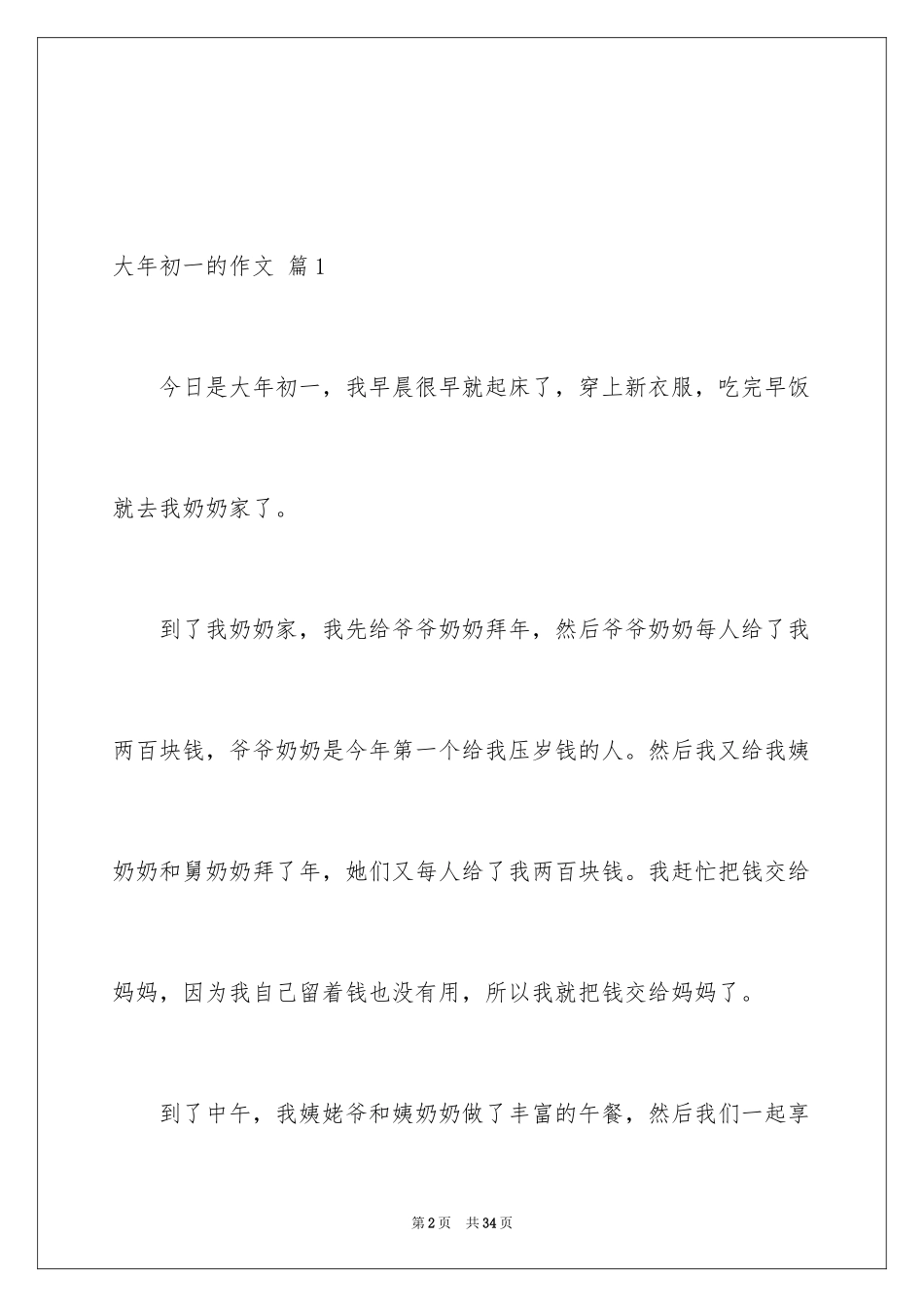 大年初一的作文 篇1

今日是大年初一，我早晨很早就起床了，穿上新衣服，吃完早饭就去我奶奶家了。

到了我奶奶家，我先给爷爷奶奶拜年，然后爷爷奶奶每人给了我两百块钱，爷爷奶奶是今年第一个给我压岁钱的人。然后我又给我姨奶奶和舅奶奶拜了年，她们又每人给了我两百块钱。我赶忙把钱交给妈妈，因为我自己留着钱也没有用，所以我就把钱交给妈妈了。

到了中午，我姨姥爷和姨奶奶做了丰富的午餐，然后我们一起享

第2页 共34页